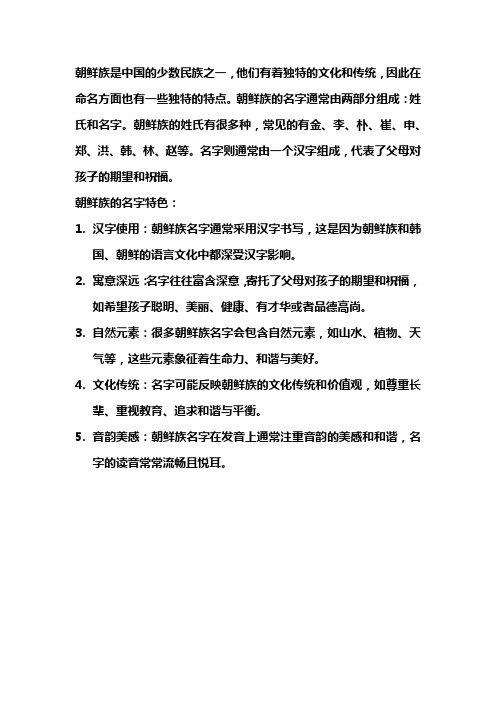 朝鲜族是中国的少数民族之一，他们有着独特的文化和传统，因此在命名方面也有一些独特的特点。朝鲜族的名字通常由两部分组成：姓氏和名字。朝鲜族的姓氏有很多种，常见的有金、李、朴、崔、申、郑、洪、韩、林、赵等。名字则通常由一个汉字组成，代表了父母对孩子的期望和祝福。

朝鲜族的名字特色：

1. 汉字使用：朝鲜族名字通常采用汉字书写，这是因为朝鲜族和韩国、朝鲜的语言文化中都深受汉字影响。

2. 寓意深远：名字往往富含深意，寄托了父母对孩子的期望和祝福，如希望孩子聪明、美丽、健康、有才华或者品德高尚。

3. 自然元素：很多朝鲜族名字会包含自然元素，如山水、植物、天气等，这些元素象征着生命力、和谐与美好。

4. 文化传统：名字可能反映朝鲜族的文化传统和价值观，如尊重长辈、重视教育、追求和谐与平衡。

5. 音韵美感：朝鲜族名字在发音上通常注重音韵的美感和和谐，名字的读音常常流畅且悦耳。